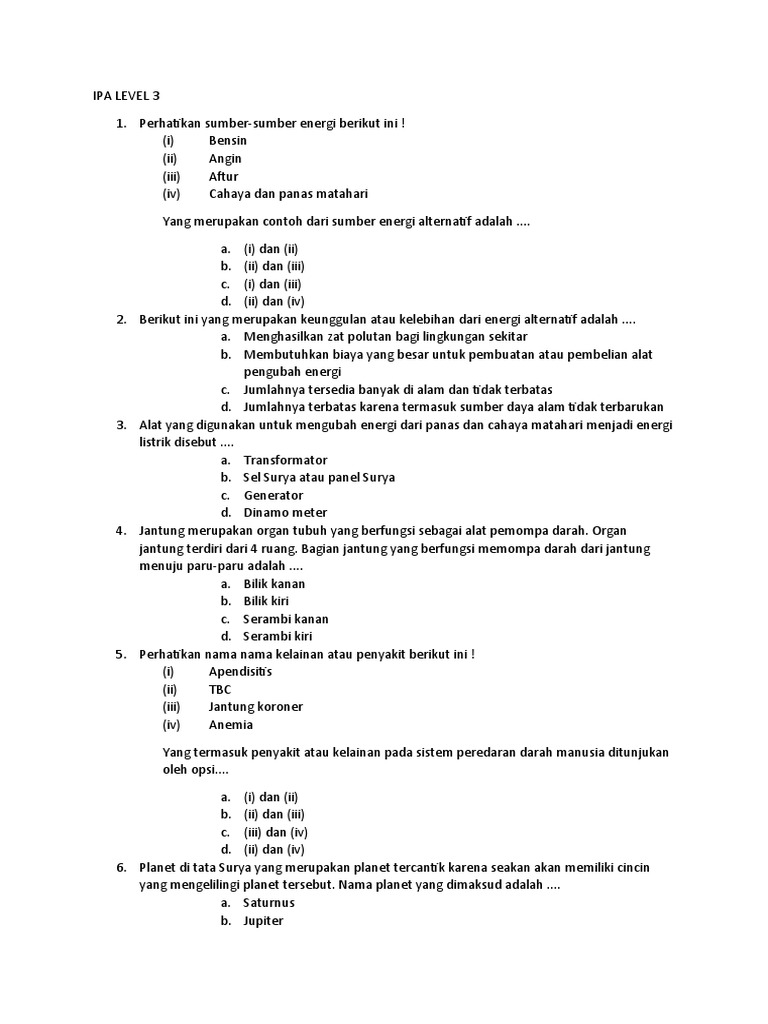 IPA LEVEL 3

1. Perhatikan sumber-sumber energi berikut ini !
(i) Bensin
(ii) Angin
(iii) Aftur
(iv) Cahaya dan panas matahari

Yang merupakan contoh dari sumber energi alternatif adalah ....

a. (i) dan (ii)
b. (ii) dan (iii)
c. (i) dan (iii)
d. (ii) dan (iv)

2. Berikut ini yang merupakan keunggulan atau kelebihan dari energi alternatif adalah ....
a. Menghasilkan zat polutan bagi lingkungan sekitar
b. Membutuhkan biaya yang besar untuk pembuatan atau pembelian alat pengubah energi
c. Jumlahnya tersedia banyak di alam dan tidak terbatas
d. Jumlahnya terbatas karena termasuk sumber daya alam tidak terbarukan

3. Alat yang digunakan untuk mengubah energi dari panas dan cahaya matahari menjadi energi listrik disebut ....
a. Transformator
b. Sel Surya atau panel Surya
c. Generator
d. Dinamo meter

4. Jantung merupakan organ tubuh yang berfungsi sebagai alat pemompa darah. Organ jantung terdiri dari 4 ruang. Bagian jantung yang berfungsi memompa darah dari jantung menuju paru-paru adalah ....
a. Bilik kanan
b. Bilik kiri
c. Serambi kanan
d. Serambi kiri

5. Perhatikan nama nama kelainan atau penyakit berikut ini !
(i) Apendisitis
(ii) TBC
(iii) Jantung koroner
(iv) Anemia

Yang termasuk penyakit atau kelainan pada sistem peredaran darah manusia ditunjukan oleh opsi....

a. (i) dan (ii)
b. (ii) dan (iii)
c. (iii) dan (iv)
d. (ii) dan (iv)

6. Planet di tata Surya yang merupakan planet tercantik karena seakan akan memiliki cincin yang mengelilingi planet tersebut. Nama planet yang dimaksud adalah ....
a. Saturnus
b. Jupiter